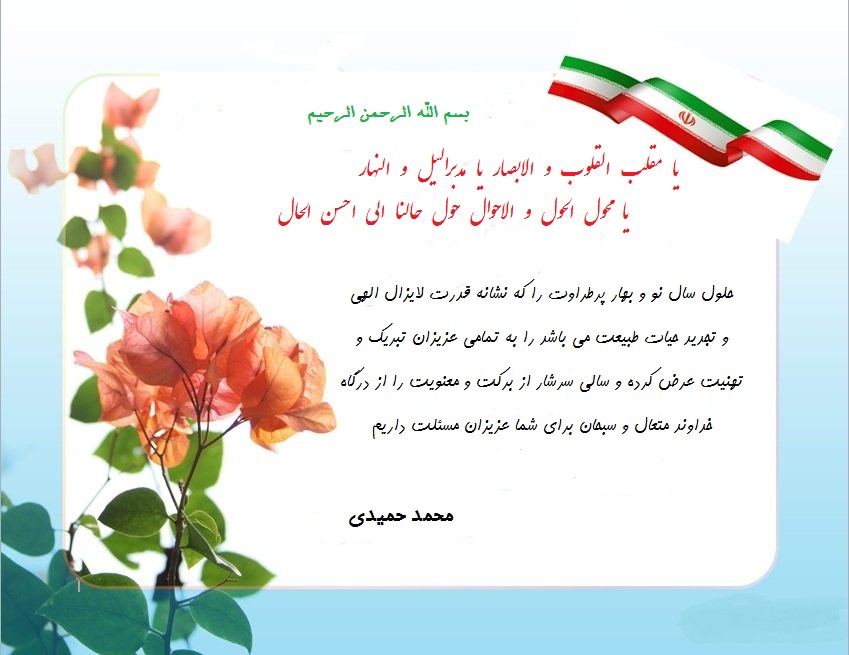 بسم الله الرحمن الرحیم

یا مقلب القلوب و الابصار یا مدبرالیل و النهار
یا محول الحول و الاحوال حول حالنا الی احسن الحال

حلول سال نو و بهار پرطراوت را که نشانه قدرت لایزال الهی و تجدید حیات طبیعت می باشد را به تمامی عزیزان تبریک و تهنیت عرض کرده و سالی سرشار از برکت و معنویت را از درگاه خداوند متعال و سبحان برای شما عزیزان مسئلت داریم

محمد حمیدی